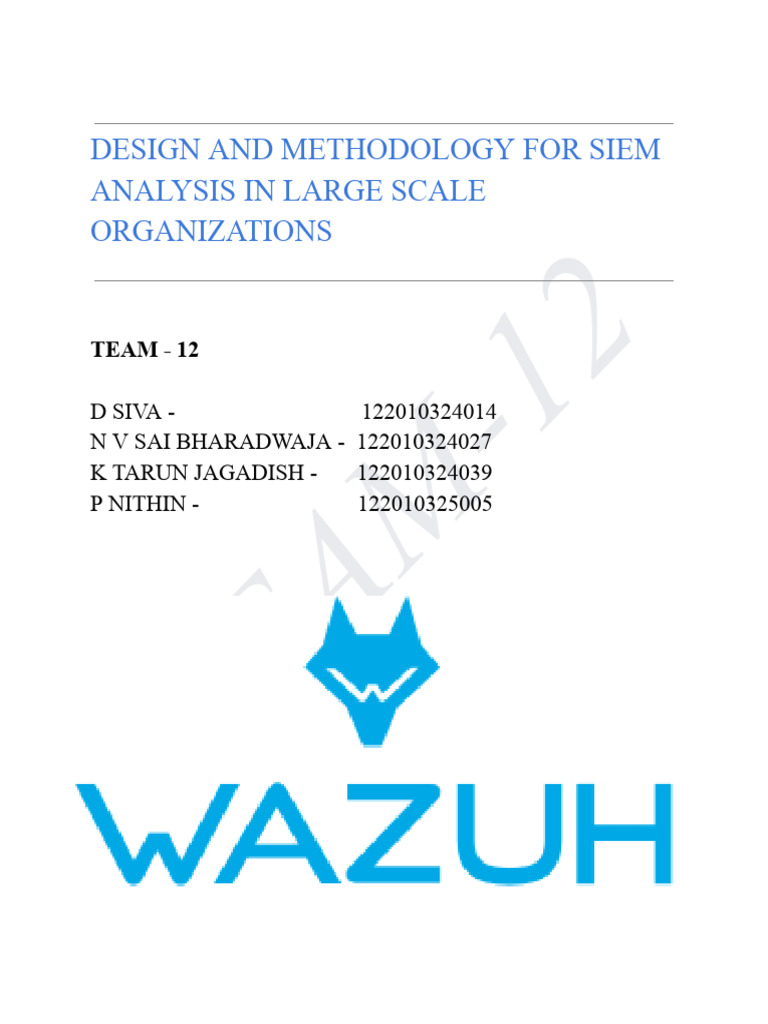 DESIGN AND METHODOLOGY FOR SIEM ANALYSIS IN LARGE SCALE ORGANIZATIONS

TEAM - 12

D SIVA - 122010324014
N V SAI BHARADWAJA - 122010324027
K TARUN JAGADISH - 122010324039
P NITHIN - 122010325005

TEAM-12

WAZUH